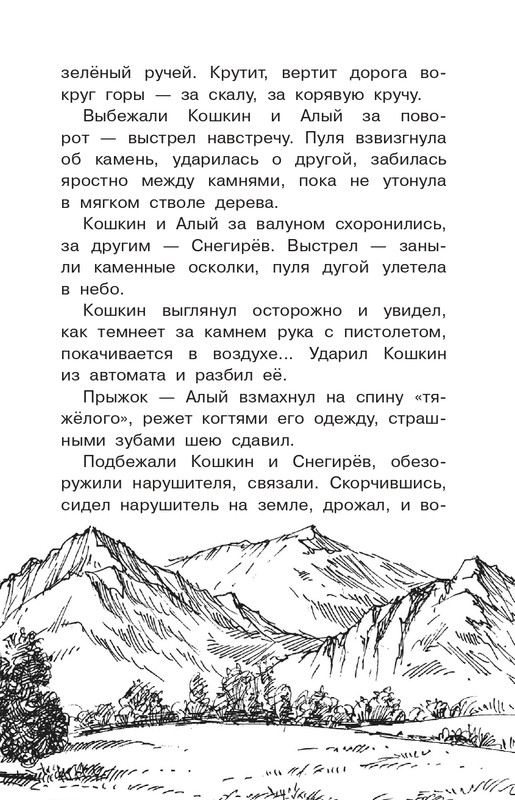 зелёный ручей. Крутит, вертит дорога вокруг горы — за скалу, за корявую кручу.

Выбежали Кошкин и Алый за поворот — выстрел навстречу. Пуля взвизгнула об камень, ударилась о другой, забилась яростно между камнями, пока не утонула в мягком стволе дерева.

Кошкин и Алый за валуном схоронились, за другим — Снегирёв. Выстрел — заныли каменные осколки, пуля дугой улетела в небо.

Кошкин выглянул осторожно и увидел, как темнеет за камнем рука с пистолетом, покачивается в воздухе... Ударил Кошкин из автомата и разбил её.

Прыжок — Алый взмахнул на спину «тяжёлого», режет когтями его одежду, страшными зубами шею сдавил.

Подбежали Кошкин и Снегирёв, обезоружили нарушителя, связали. Скорчившись, сидел нарушитель на земле, дрожал, и во-